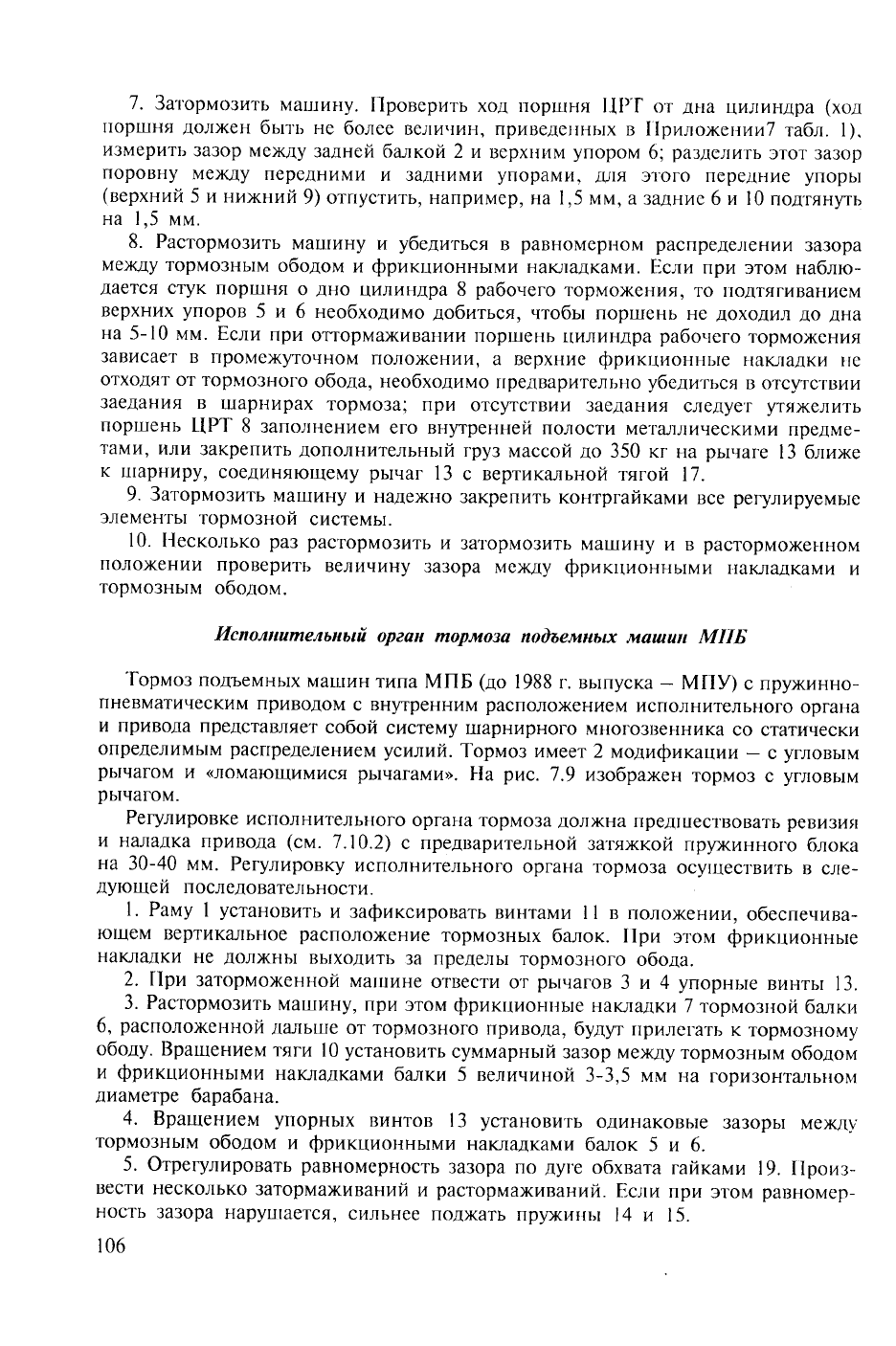 7. Затормозить машину. Проверить ход поршня ЦРТ от дна цилиндра (ход поршня должен быть не более величин, приведенных в Приложении7 табл. 1), измерить зазор между задней балкой 2 и верхним упором 6; разделить этот зазор поровну между передними и задними упорами, для этого передние упоры (верхний 5 и нижний 9) отпустить, например, на 1,5 мм, а задние 6 и 10 подтянуть на 1,5 мм.

8. Растормозить машину и убедиться в равномерном распределении зазора между тормозным ободом и фрикционными накладками. Если при этом наблюдается стук поршня о дно цилиндра 8 рабочего торможения, то подтягиванием верхних упоров 5 и 6 необходимо добиться, чтобы поршень не доходил до дна на 5-10 мм. Если при оттормаживании поршень цилиндра рабочего торможения зависает в промежуточном положении, а верхние фрикционные накладки не отходят от тормозного обода, необходимо предварительно убедиться в отсутствии заедания в шарнирах тормоза; при отсутствии заедания следует утяжелить поршень ЦРТ 8 заполнением его внутренней полости металлическими предметами, или закрепить дополнительный груз массой до 350 кг на рычаге 13 ближе к шарниру, соединяющему рычаг 13 с вертикальной тягой 17.

9. Затормозить машину и надежно закрепить контргайками все регулируемые элементы тормозной системы.

10. Несколько раз растормозить и затормозить машину и в расторможенном положении проверить величину зазора между фрикционными накладками и тормозным ободом.

Исполнительный орган тормоза подъемных машин МПБ

Тормоз подъемных машин типа МПБ (до 1988 г. выпуска – МПУ) с пружинно-пневматическим приводом с внутренним расположением исполнительного органа и привода представляет собой систему шарнирного многозвенника со статически определимым распределением усилий. Тормоз имеет 2 модификации – с угловым рычагом и «ломающимися рычагами». На рис. 7.9 изображен тормоз с угловым рычагом.

Регулировке исполнительного органа тормоза должна предшествовать ревизия и наладка привода (см. 7.10.2) с предварительной затяжкой пружинного блока на 30-40 мм. Регулировку исполнительного органа тормоза осуществить в следующей последовательности.

1. Раму 1 установить и зафиксировать винтами 11 в положении, обеспечивающем вертикальное расположение тормозных балок. При этом фрикционные накладки не должны выходить за пределы тормозного обода.

2. При заторможенной машине отвести от рычагов 3 и 4 упорные винты 13.

3. Растормозить машину, при этом фрикционные накладки 7 тормозной балки 6, расположенной дальше от тормозного привода, будут прилегать к тормозному ободу. Вращением тяги 10 установить суммарный зазор между тормозным ободом и фрикционными накладками балки 5 величиной 3-3,5 мм на горизонтальном диаметре барабана.

4. Вращением упорных винтов 13 установить одинаковые зазоры между тормозным ободом и фрикционными накладками балок 5 и 6.

5. Отрегулировать равномерность зазора по дуге обхвата гайками 19. Произвести несколько затормаживаний и растормаживаний. Если при этом равномерность зазора нарушается, сильнее поджать пружины 14 и 15.

106